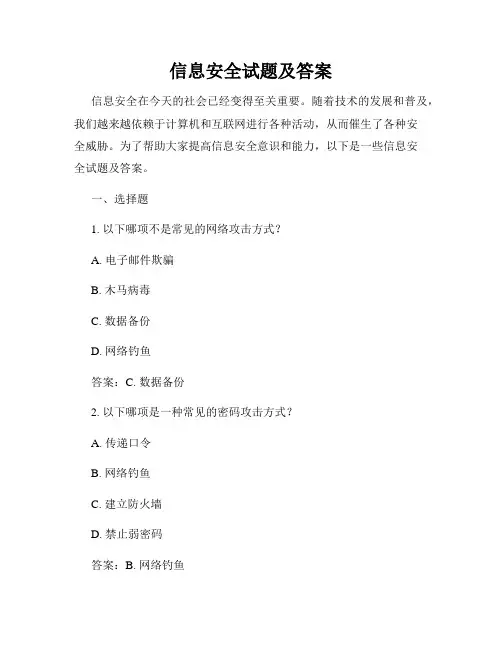 信息安全试题及答案

信息安全在今天的社会已经变得至关重要。随着技术的发展和普及，我们越来越依赖于计算机和互联网进行各种活动，从而催生了各种安全威胁。为了帮助大家提高信息安全意识和能力，以下是一些信息安全试题及答案。

一、选择题

1. 以下哪项不是常见的网络攻击方式？

A. 电子邮件欺骗

B. 木马病毒

C. 数据备份

D. 网络钓鱼

答案：C. 数据备份

2. 以下哪项是一种常见的密码攻击方式？

A. 传递口令

B. 网络钓鱼

C. 建立防火墙

D. 禁止弱密码

答案：B. 网络钓鱼